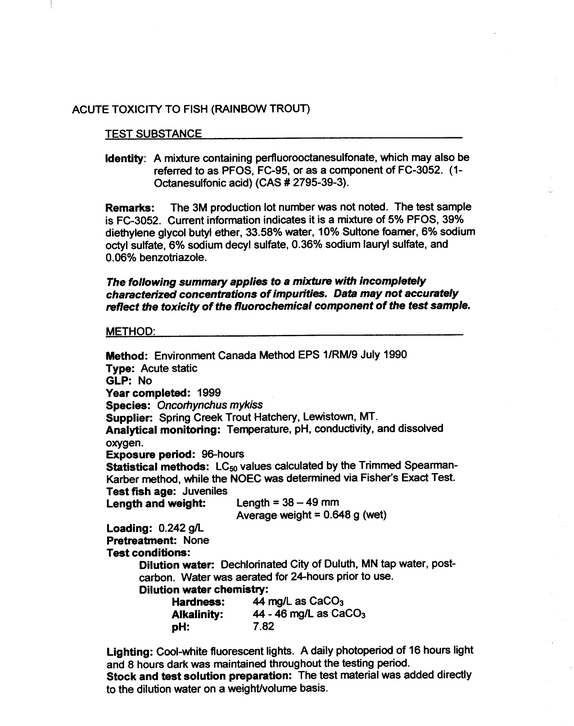 ACUTE TOXICITY TO FISH (RAINBOW TROUT)

TEST SUBSTANCE

Identity: A mixture containing perfluorooctanesulfonate, which may also be referred to as PFOS, FC-95, or as a component of FC-3052. (1-Octanesulfonic acid) (CAS # 2795-39-3).

Remarks: The 3M production lot number was not noted. The test sample is FC-3052. Current information indicates it is a mixture of 5% PFOS, 39% diethylene glycol butyl ether, 33.58% water, 10% Sultone foamer, 6% sodium octyl sulfate, 6% sodium decyl sulfate, 0.36% sodium lauryl sulfate, and 0.06% benzotriazole.

The following summary applies to a mixture with incompletely characterized concentrations of impurities. Data may not accurately reflect the toxicity of the fluorochemical component of the test sample.

METHOD:

Method: Environment Canada Method EPS 1/RM/9 July 1990
Type: Acute static
GLP: No
Year completed: 1999
Species: Oncorhynchus mykiss
Supplier: Spring Creek Trout Hatchery, Lewistown, MT.
Analytical monitoring: Temperature, pH, conductivity, and dissolved oxygen.
Exposure period: 96-hours
Statistical methods: $LC_{50}$ values calculated by the Trimmed Spearman-Karber method, while the NOEC was determined via Fisher's Exact Test.
Test fish age: Juveniles
Length and weight: Length = 38 – 49 mm
Average weight = 0.648 g (wet)
Loading: 0.242 g/L
Pretreatment: None
Test conditions:
Dilution water: Dechlorinated City of Duluth, MN tap water, post-carbon. Water was aerated for 24-hours prior to use.
Dilution water chemistry:
Hardness: 44 mg/L as $CaCO_3$
Alkalinity: 44 - 46 mg/L as $CaCO_3$
pH: 7.82

Lighting: Cool-white fluorescent lights. A daily photoperiod of 16 hours light and 8 hours dark was maintained throughout the testing period.
Stock and test solution preparation: The test material was added directly to the dilution water on a weight/volume basis.